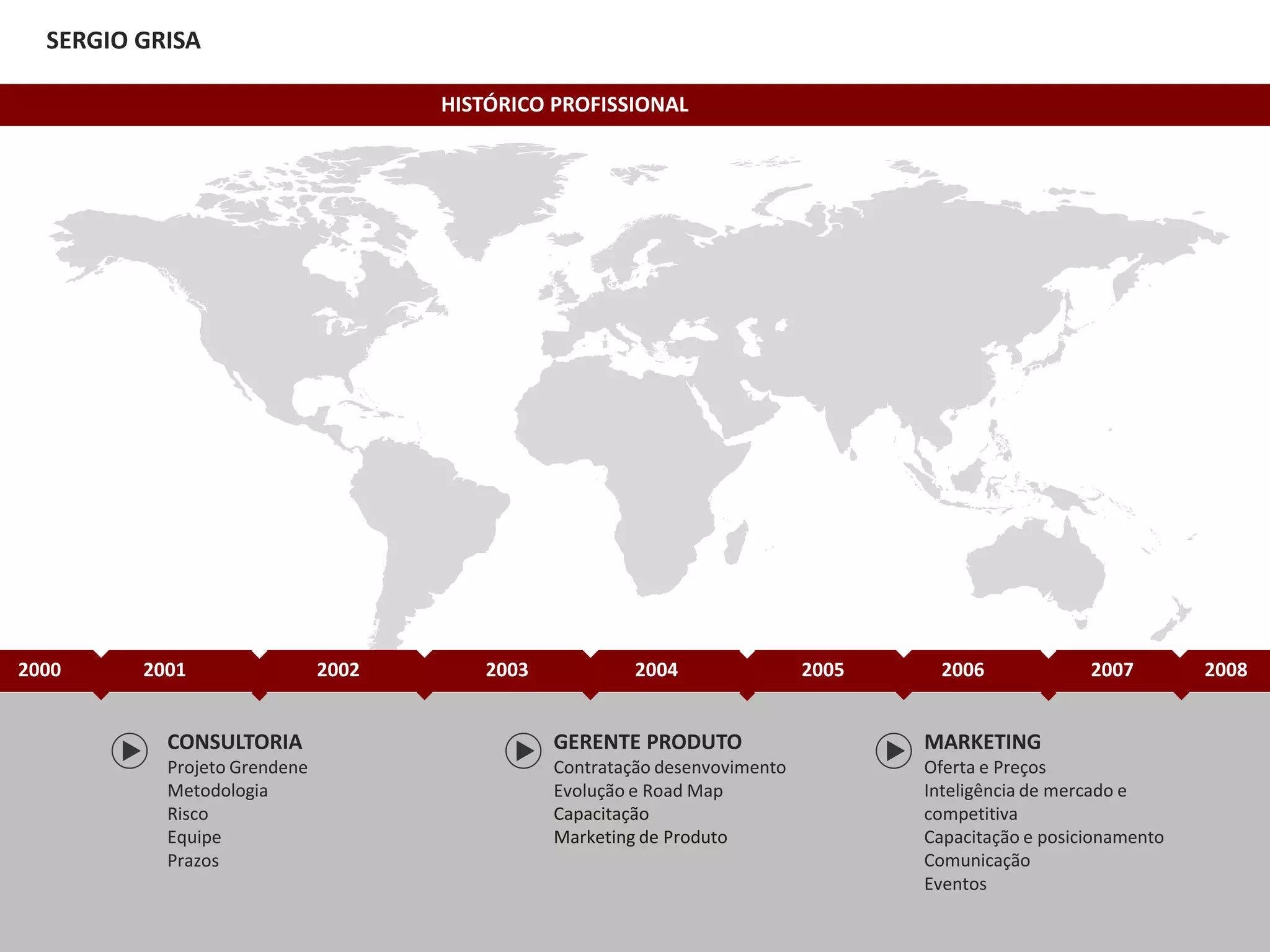 SERGIO GRISA

HISTÓRICO PROFISSIONAL

2000 2001 2002 2003 2004 2005 2006 2007 2008

CONSULTORIA
Projeto Grendene
Metodologia
Risco
Equipe
Prazos

GERENTE PRODUTO
Contratação desenvovimento
Evolução e Road Map
Capacitação
Marketing de Produto

MARKETING
Oferta e Preços
Inteligência de mercado e competitiva
Capacitação e posicionamento
Comunicação
Eventos